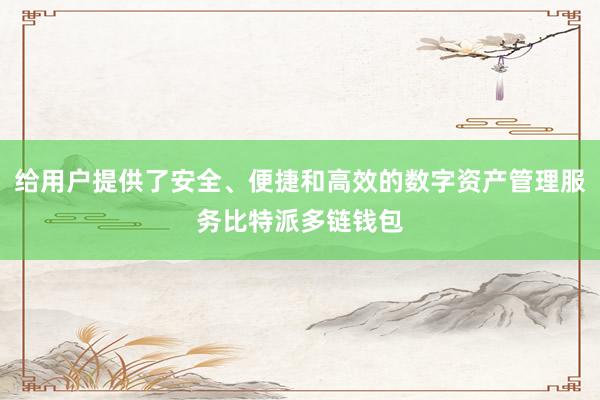 给用户提供了安全、便捷和高效的数字资产管理服务比特派多链钱包